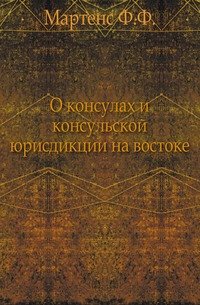 Мартенс Ф.Ф.

О консулах и консульской юрисдикции на востоке